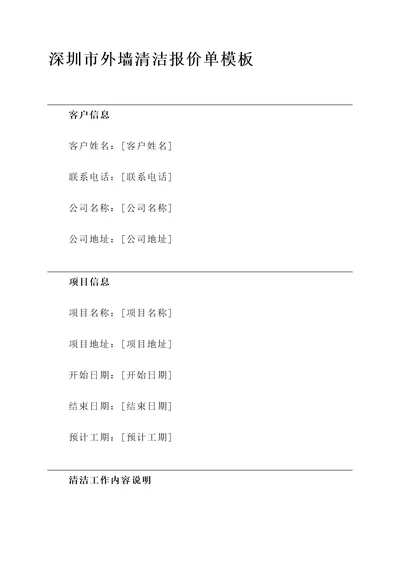 深圳市外墙清洁报价单模板

客户信息

客户姓名：[客户姓名]

联系电话：[联系电话]

公司名称：[公司名称]

公司地址：[公司地址]

项目信息

项目名称：[项目名称]

项目地址：[项目地址]

开始日期：[开始日期]

结束日期：[结束日期]

预计工期：[预计工期]

清洁工作内容说明